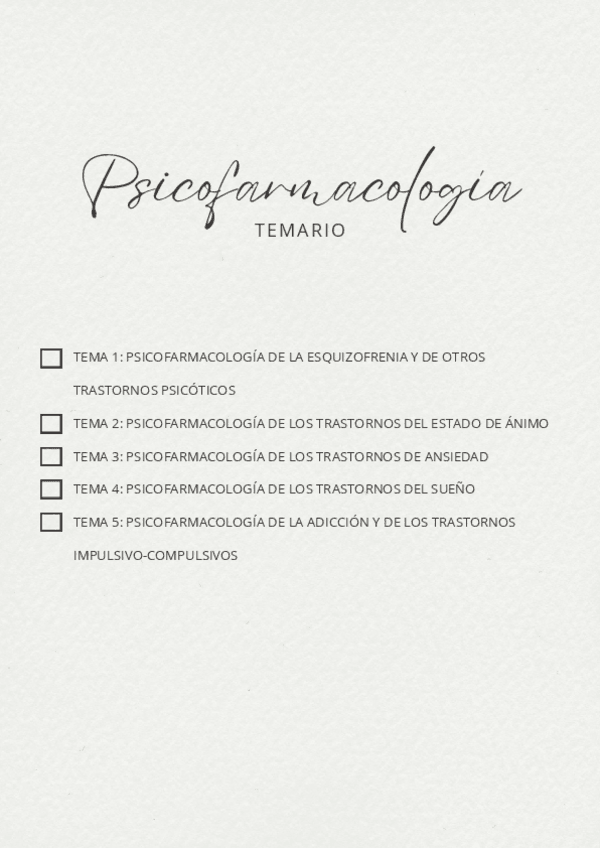 Psicofarmacología

TEMARIO

TEMA 1: PSICOFARMACOLOGÍA DE LA ESQUIZOFRENIA Y DE OTROS TRASTORNOS PSICÓTICOS

TEMA 2: PSICOFARMACOLOGÍA DE LOS TRASTORNOS DEL ESTADO DE ÁNIMO

TEMA 3: PSICOFARMACOLOGÍA DE LOS TRASTORNOS DE ANSIEDAD

TEMA 4: PSICOFARMACOLOGÍA DE LOS TRASTORNOS DEL SUEÑO

TEMA 5: PSICOFARMACOLOGÍA DE LA ADICCIÓN Y DE LOS TRASTORNOS IMPULSIVO-COMPULSIVOS